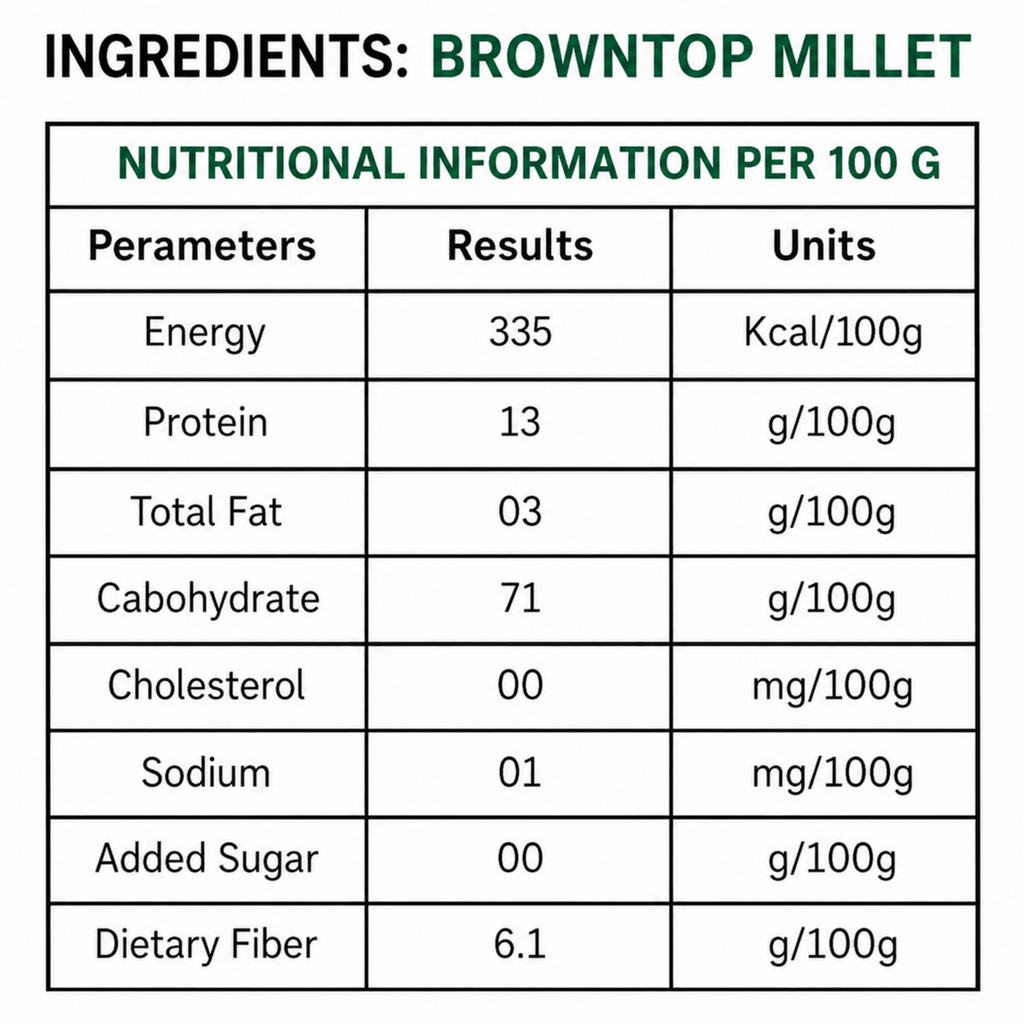 INGREDIENTS: BROWNTOP MILLET

NUTRITIONAL INFORMATION PER 100 G

| Perameters | Results | Units |
|---|---|---|
| Energy | 335 | Kcal/100g |
| Protein | 13 | g/100g |
| Total Fat | 03 | g/100g |
| Cabohydrate | 71 | g/100g |
| Cholesterol | 00 | mg/100g |
| Sodium | 01 | mg/100g |
| Added Sugar | 00 | g/100g |
| Dietary Fiber | 6.1 | g/100g |